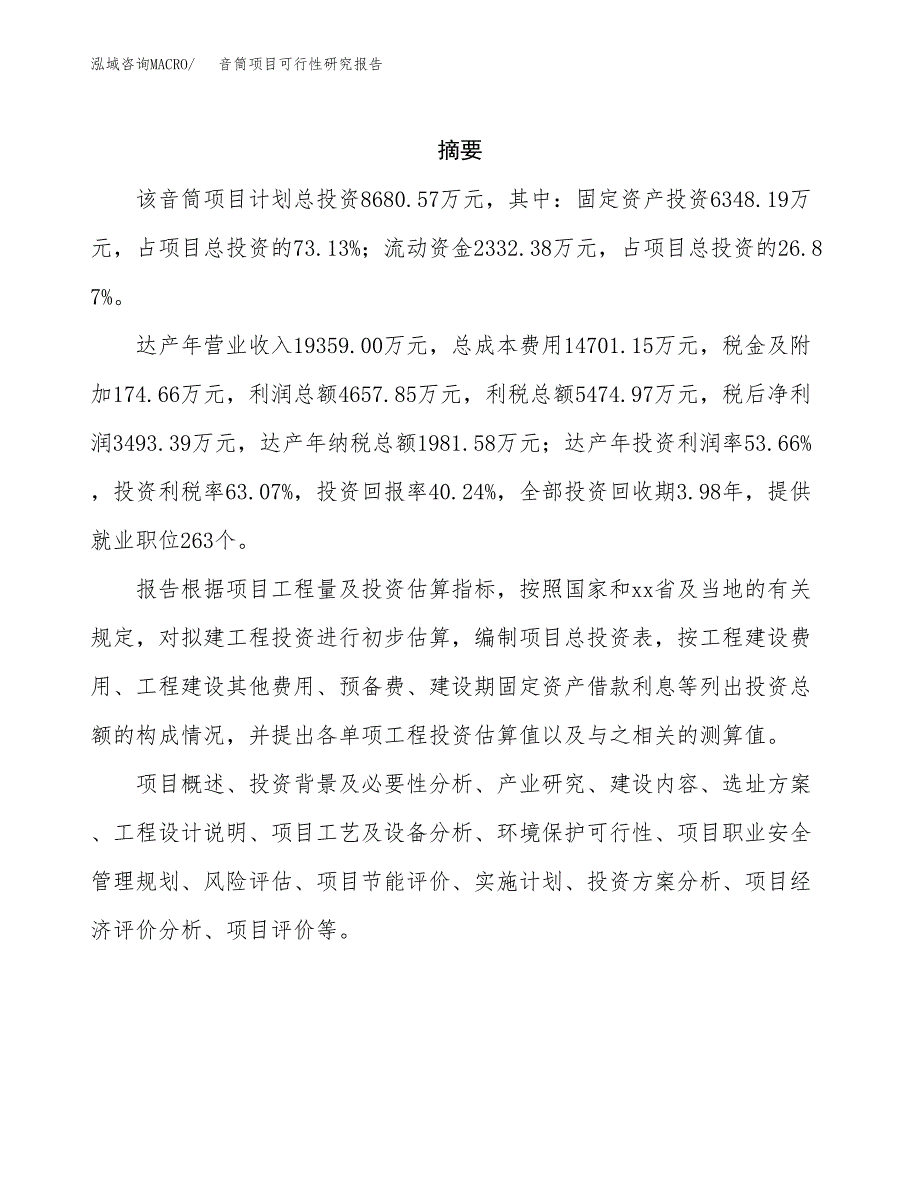 泓域咨询MACRO/　音筒项目可行性研究报告

摘要

该音筒项目计划总投资8680.57万元，其中：固定资产投资6348.19万元，占项目总投资的73.13%；流动资金2332.38万元，占项目总投资的26.87%。

达产年营业收入19359.00万元，总成本费用14701.15万元，税金及附加174.66万元，利润总额4657.85万元，利税总额5474.97万元，税后净利润3493.39万元，达产年纳税总额1981.58万元；达产年投资利润率53.66%，投资利税率63.07%，投资回报率40.24%，全部投资回收期3.98年，提供就业职位263个。

报告根据项目工程量及投资估算指标，按照国家和xx省及当地的有关规定，对拟建工程投资进行初步估算，编制项目总投资表，按工程建设费用、工程建设其他费用、预备费、建设期固定资产借款利息等列出投资总额的构成情况，并提出各单项工程投资估算值以及与之相关的测算值。

项目概述、投资背景及必要性分析、产业研究、建设内容、选址方案、工程设计说明、项目工艺及设备分析、环境保护可行性、项目职业安全管理规划、风险评估、项目节能评价、实施计划、投资方案分析、项目经济评价分析、项目评价等。